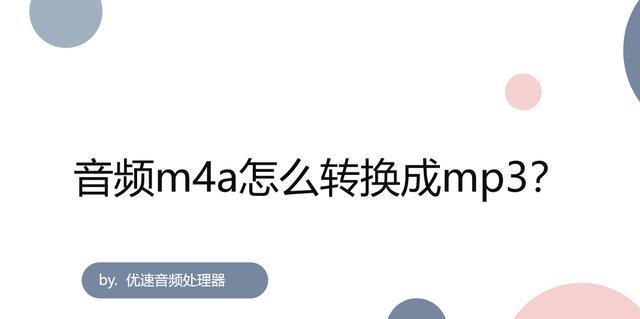 音频m4a怎么转换成mp3?

by. 优速音频处理器